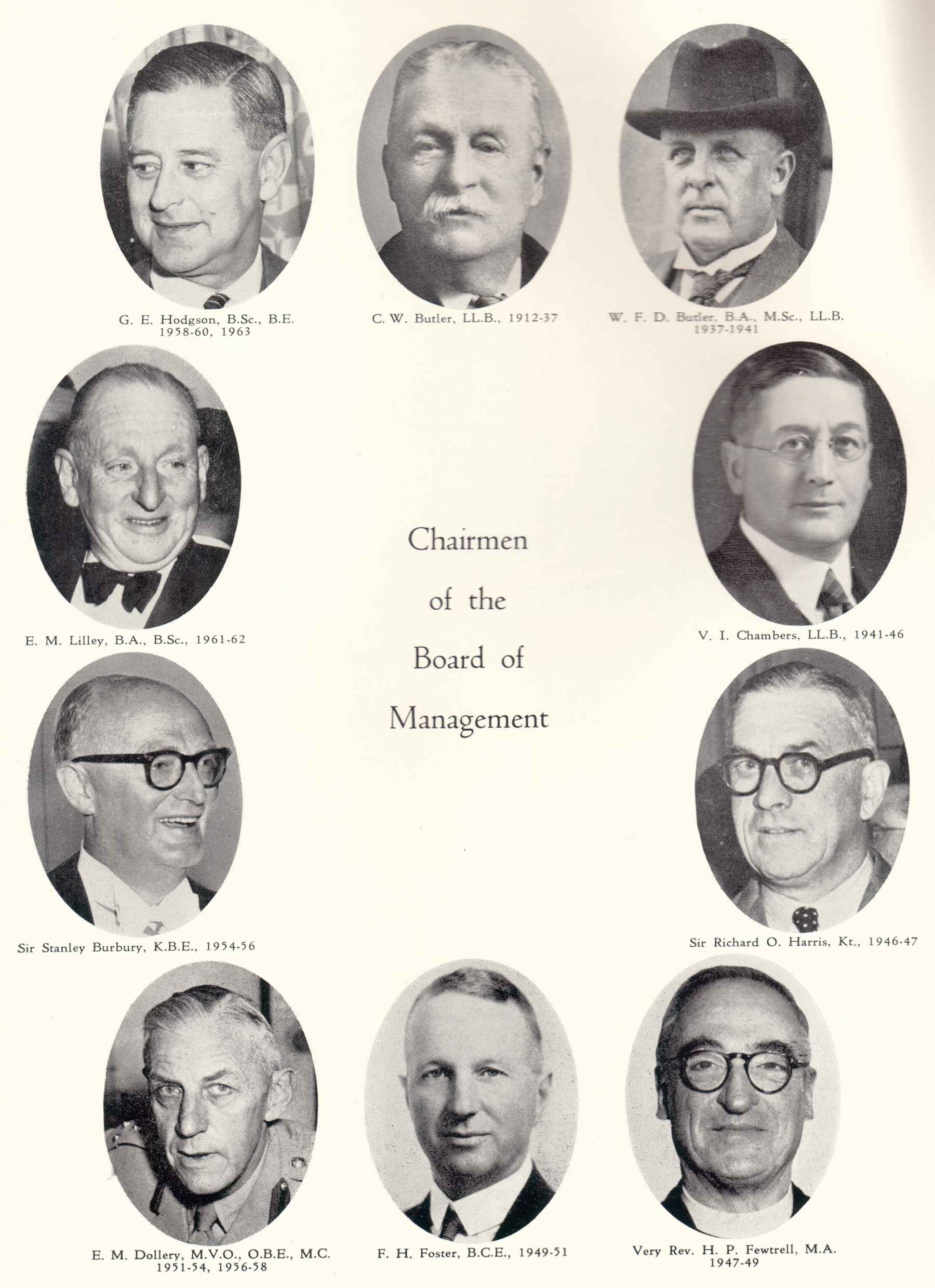 G. E. Hodgson, B.Sc., B.E.
1958-60, 1963

C. W. Butler, LL.B., 1912-37

W. F. D. Butler, B.A., M.Sc., LL.B.
1937-1941

E. M. Lilley, B.A., B.Sc., 1961-62

Chairmen
of the
Board of
Management

V. I. Chambers, LL.B., 1941-46

Sir Stanley Burbury, K.B.E., 1954-56

Sir Richard O. Harris, Kt., 1946-47

E. M. Dollery, M.V.O., O.B.E., M.C.
1951-54, 1956-58

F. H. Foster, B.C.E., 1949-51

Very Rev. H. P. Fewtrell, M.A.
1947-49